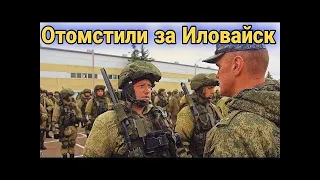 Отомстили за Иловайск